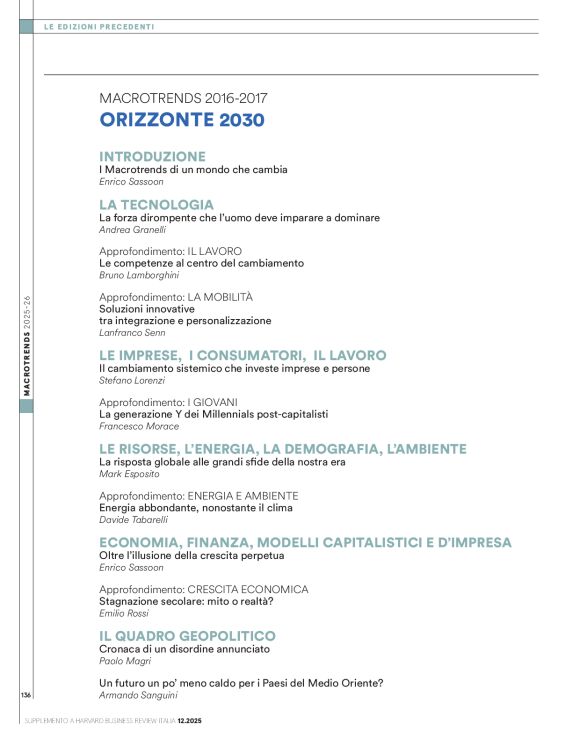 LE EDIZIONI PRECEDENTI

MACROTRENDS 2016-2017
ORIZZONTE 2030

INTRODUZIONE
I Macrotrends di un mondo che cambia
Enrico Sassoon

LA TECNOLOGIA
La forza dirompente che l'uomo deve imparare a dominare
Andrea Granelli

Approfondimento: IL LAVORO
Le competenze al centro del cambiamento
Bruno Lamborghini

Approfondimento: LA MOBILITÀ
Soluzioni innovative tra integrazione e personalizzazione
Lanfranco Senn

LE IMPRESE, I CONSUMATORI, IL LAVORO
Il cambiamento sistemico che investe imprese e persone
Stefano Lorenzi

Approfondimento: I GIOVANI
La generazione Y dei Millennials post-capitalisti
Francesco Morace

LE RISORSE, L'ENERGIA, LA DEMOGRAFIA, L'AMBIENTE
La risposta globale alle grandi sfide della nostra era
Mark Esposito

Approfondimento: ENERGIA E AMBIENTE
Energia abbondante, nonostante il clima
Davide Tabarelli

ECONOMIA, FINANZA, MODELLI CAPITALISTICI E D'IMPRESA
Oltre l'illusione della crescita perpetua
Enrico Sassoon

Approfondimento: CRESCITA ECONOMICA
Stagnazione secolare: mito o realtà?
Emilio Rossi

IL QUADRO GEOPOLITICO
Cronaca di un disordine annunciato
Paolo Magri

Un futuro un po' meno caldo per i Paesi del Medio Oriente?
Armando Sanguini

MACROTRENDS 2025-26

136

SUPPLEMENTO A HARVARD BUSINESS REVIEW ITALIA 12.2025